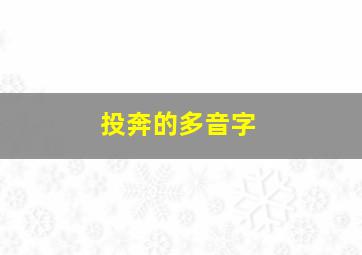 投奔的多音字